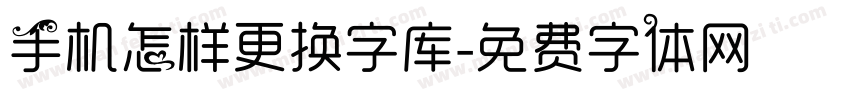 手机怎样更换字库-免费字体网